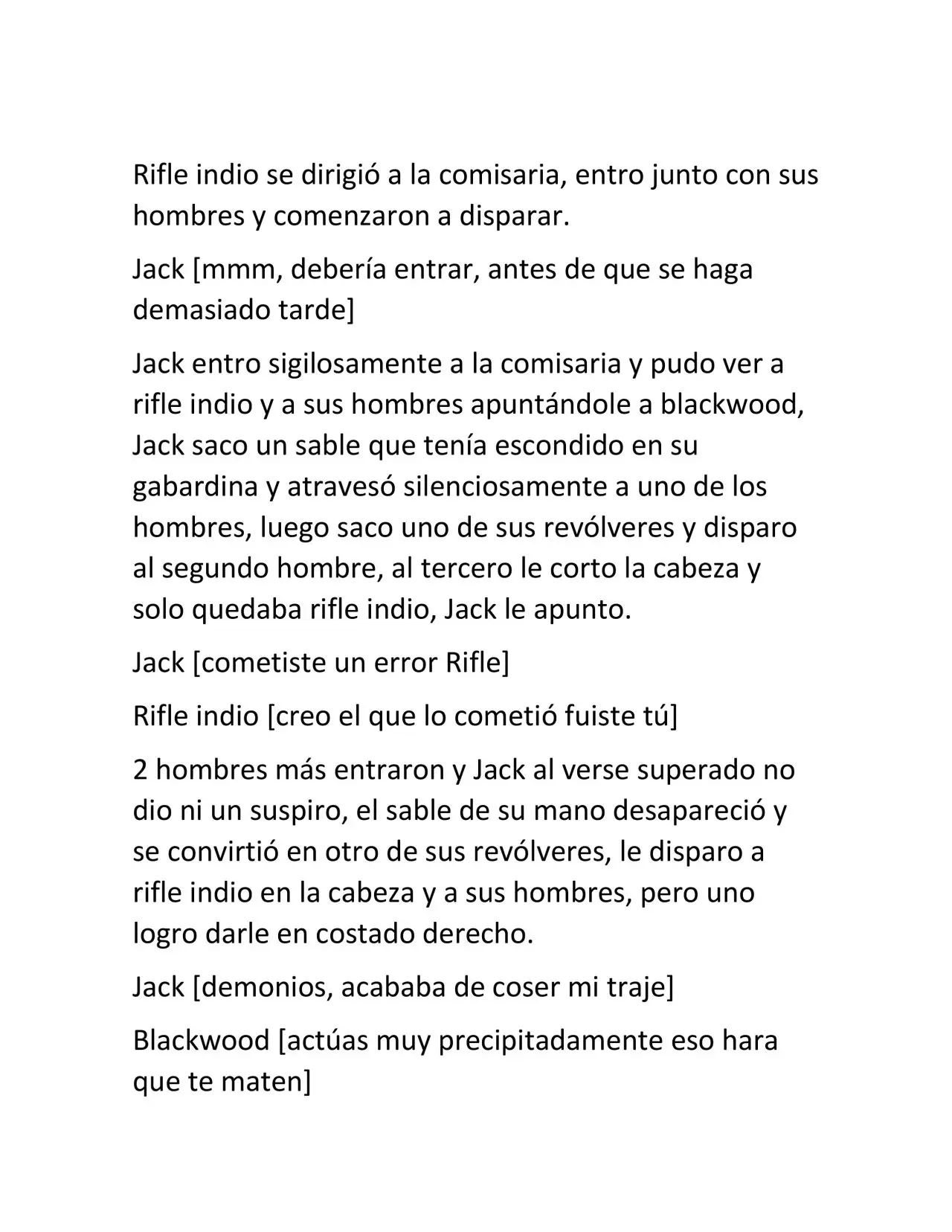 Rifle indio se dirigió a la comisaria, entro junto con sus hombres y comenzaron a disparar.

Jack [mmm, debería entrar, antes de que se haga demasiado tarde]

Jack entro sigilosamente a la comisaria y pudo ver a rifle indio y a sus hombres apuntándole a blackwood, Jack saco un sable que tenía escondido en su gabardina y atravesó silenciosamente a uno de los hombres, luego saco uno de sus revólveres y disparo al segundo hombre, al tercero le corto la cabeza y solo quedaba rifle indio, Jack le apunto.

Jack [cometiste un error Rifle]

Rifle indio [creo el que lo cometió fuiste tú]

2 hombres más entraron y Jack al verse superado no dio ni un suspiro, el sable de su mano desapareció y se convirtió en otro de sus revólveres, le disparo a rifle indio en la cabeza y a sus hombres, pero uno logro darle en costado derecho.

Jack [demonios, acababa de coser mi traje]

Blackwood [actúas muy precipitadamente eso hara que te maten]